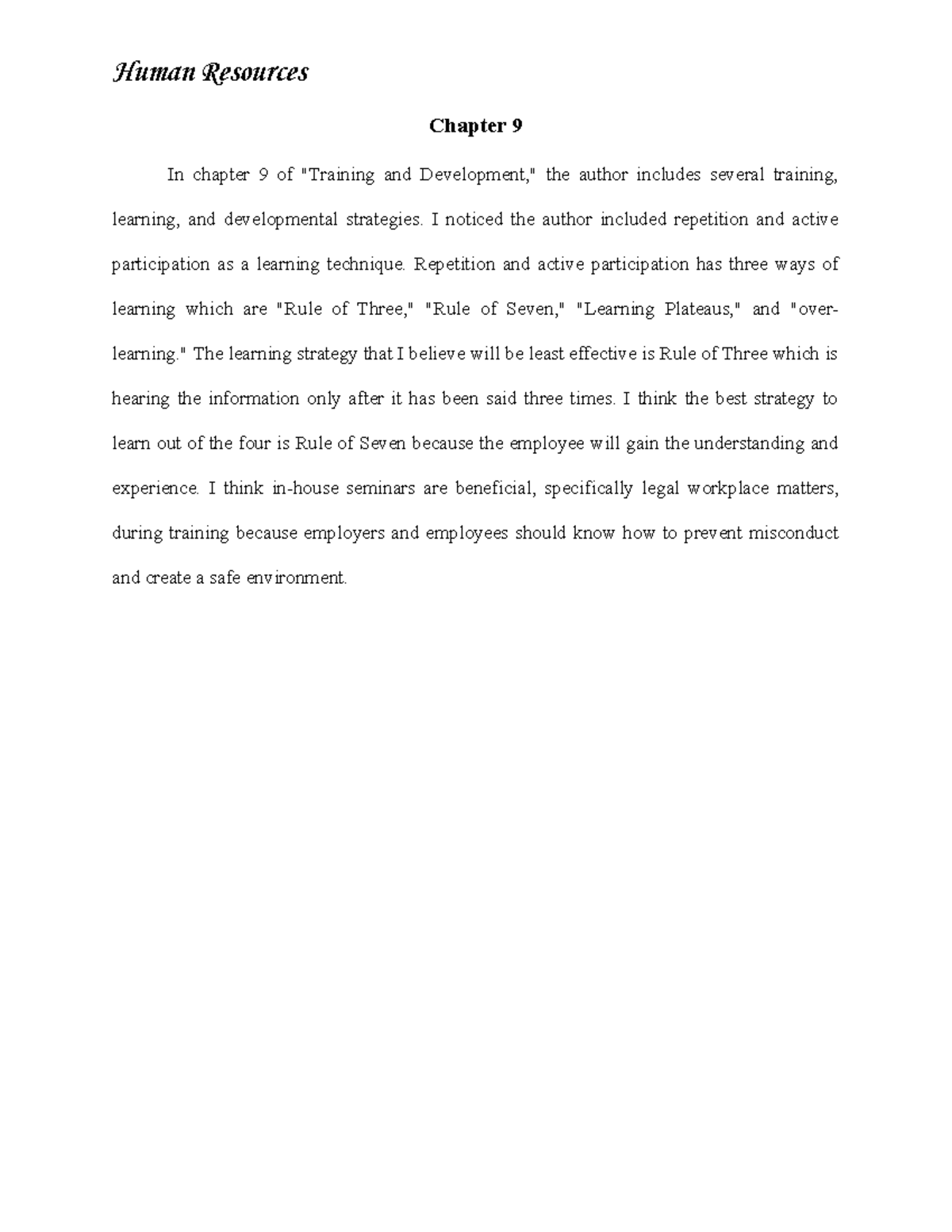 Human Resources

Chapter 9

In chapter 9 of "Training and Development," the author includes several training, learning, and developmental strategies. I noticed the author included repetition and active participation as a learning technique. Repetition and active participation has three ways of learning which are "Rule of Three," "Rule of Seven," "Learning Plateaus," and "over-learning." The learning strategy that I believe will be least effective is Rule of Three which is hearing the information only after it has been said three times. I think the best strategy to learn out of the four is Rule of Seven because the employee will gain the understanding and experience. I think in-house seminars are beneficial, specifically legal workplace matters, during training because employers and employees should know how to prevent misconduct and create a safe environment.